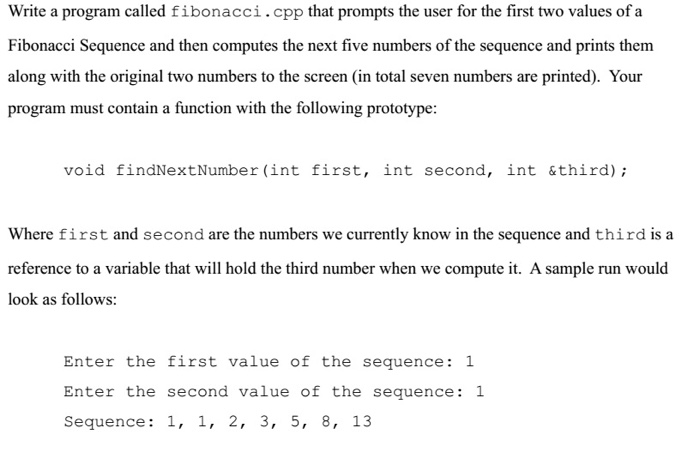 Write a program called fibonacci.cpp that prompts the user for the first two values of a Fibonacci Sequence and then computes the next five numbers of the sequence and prints them along with the original two numbers to the screen (in total seven numbers are printed). Your program must contain a function with the following prototype:

void findNextNumber(int first, int second, int &third);

Where first and second are the numbers we currently know in the sequence and third is a reference to a variable that will hold the third number when we compute it. A sample run would look as follows:

Enter the first value of the sequence: 1
Enter the second value of the sequence: 1
Sequence: 1, 1, 2, 3, 5, 8, 13